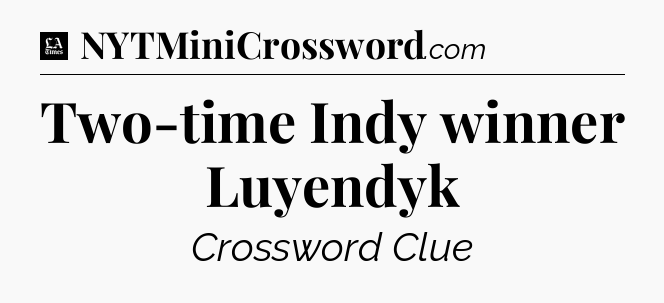 LA Times NYTMiniCrossword.com

Two-time Indy winner Luyendyk

Crossword Clue